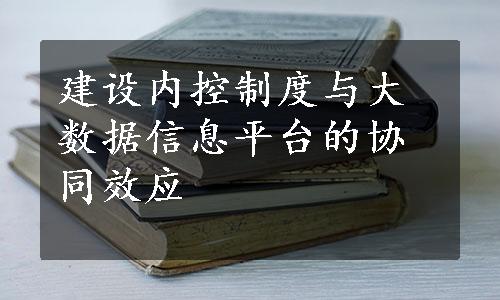 建设内控制度与大数据信息平台的协同效应